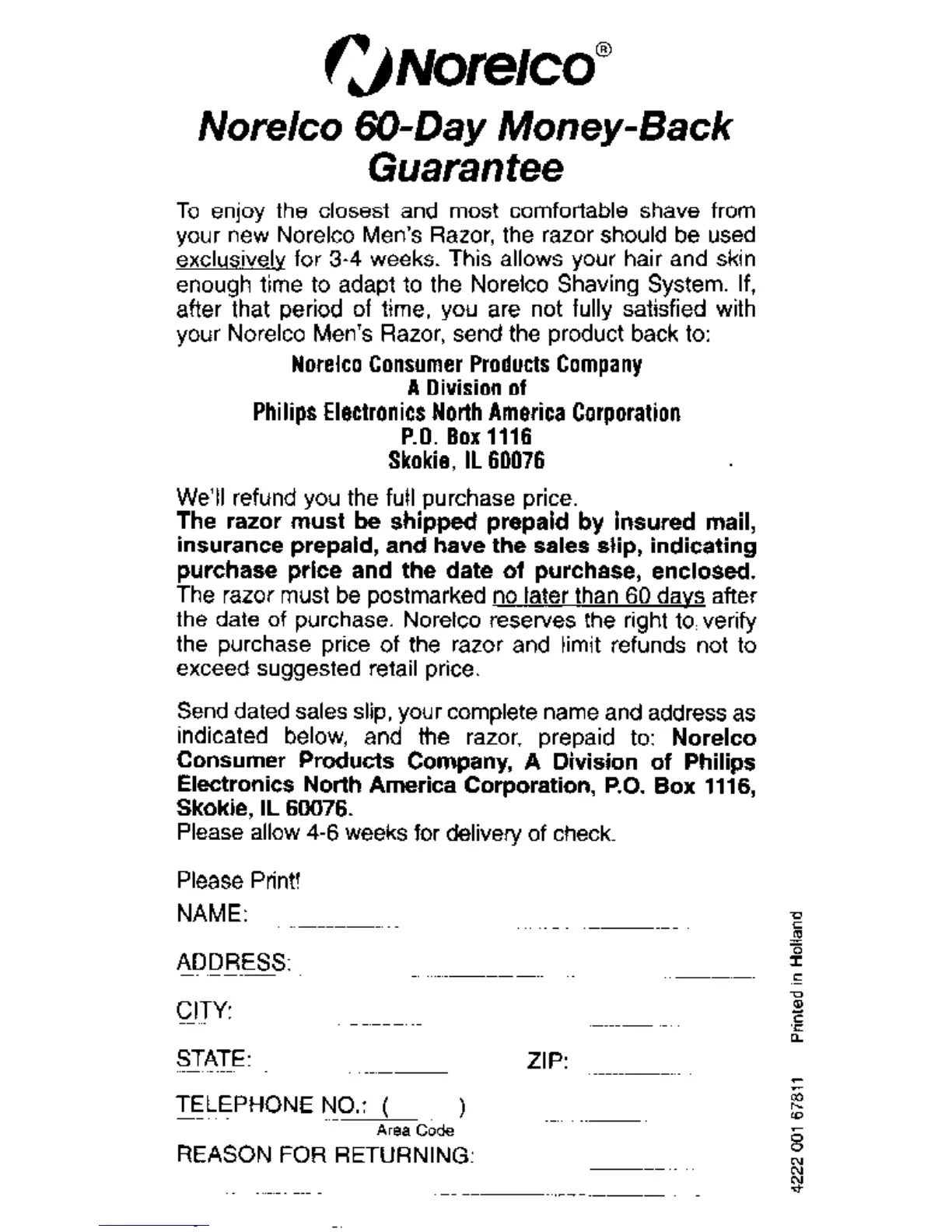 Norelco®

Norelco 60-Day Money-Back Guarantee

To enjoy the closest and most comfortable shave from your new Norelco Men's Razor, the razor should be used exclusively for 3-4 weeks. This allows your hair and skin enough time to adapt to the Norelco Shaving System. If, after that period of time, you are not fully satisfied with your Norelco Men's Razor, send the product back to:

Norelco Consumer Products Company
A Division of
Philips Electronics North America Corporation
P.O. Box 1116
Skokie, IL 60076

We'll refund you the full purchase price.
The razor must be shipped prepaid by insured mail, insurance prepaid, and have the sales slip, indicating purchase price and the date of purchase, enclosed. The razor must be postmarked no later than 60 days after the date of purchase. Norelco reserves the right to verify the purchase price of the razor and limit refunds not to exceed suggested retail price.

Send dated sales slip, your complete name and address as indicated below, and the razor, prepaid to: Norelco Consumer Products Company, A Division of Philips Electronics North America Corporation, P.O. Box 1116, Skokie, IL 60076.
Please allow 4-6 weeks for delivery of check.

Please Print!
NAME:
ADDRESS:
CITY:
STATE: ZIP:
TELEPHONE NO.: ( )
Area Code
REASON FOR RETURNING:

4222 001 67811 Printed in Holland